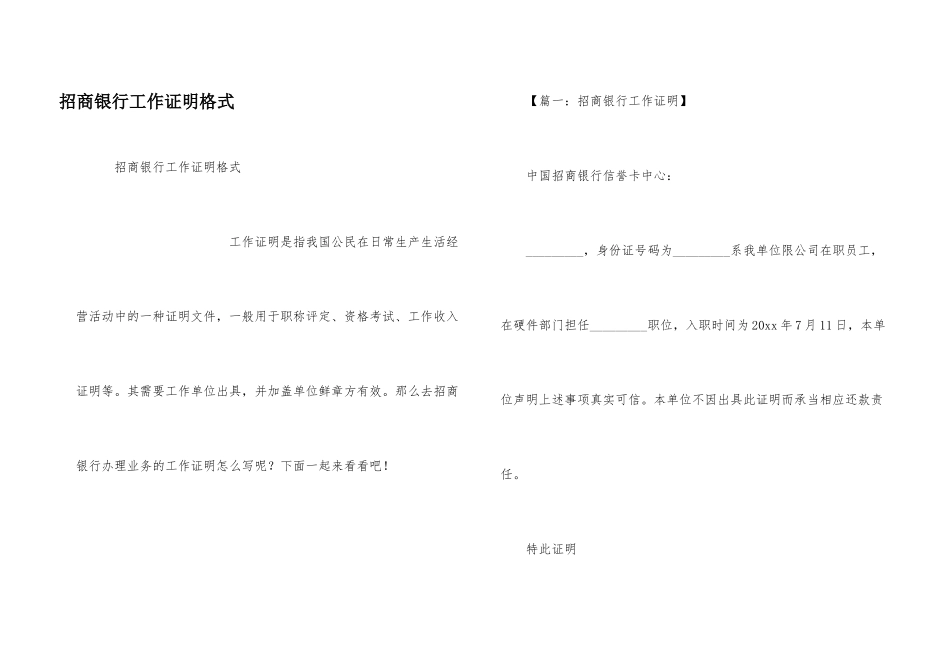 招商银行工作证明格式

招商银行工作证明格式

工作证明是指我国公民在日常生产生活经营活动中的一种证明文件，一般用于职称评定、资格考试、工作收入证明等。其需要工作单位出具，并加盖单位鲜章方有效。那么去招商银行办理业务的工作证明怎么写呢？下面一起来看看吧！

【篇一：招商银行工作证明】

中国招商银行信誉卡中心：

_________，身份证号码为_________系我单位限公司在职员工，在硬件部门担任_________职位，入职时间为20xx年7月11日，本单位声明上述事项真实可信。本单位不因出具此证明而承当相应还款责任。

特此证明